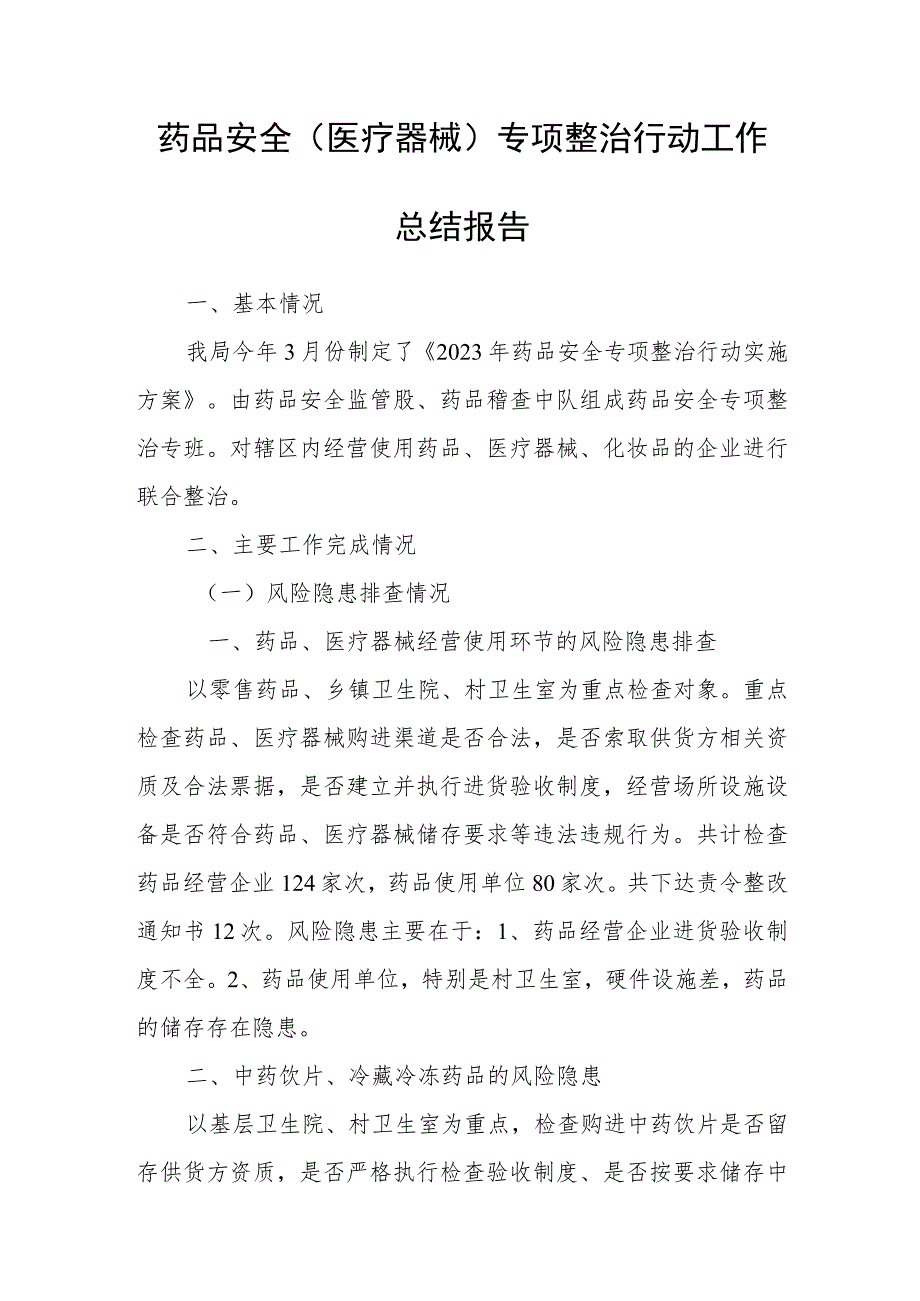 药品安全（医疗器械）专项整治行动工作总结报告

一、基本情况

我局今年3月份制定了《2023年药品安全专项整治行动实施方案》。由药品安全监管股、药品稽查中队组成药品安全专项整治专班。对辖区内经营使用药品、医疗器械、化妆品的企业进行联合整治。

二、主要工作完成情况

（一）风险隐患排查情况

一、药品、医疗器械经营使用环节的风险隐患排查

以零售药品、乡镇卫生院、村卫生室为重点检查对象。重点检查药品、医疗器械购进渠道是否合法，是否索取供货方相关资质及合法票据，是否建立并执行进货验收制度，经营场所设施设备是否符合药品、医疗器械储存要求等违法违规行为。共计检查药品经营企业124家次，药品使用单位80家次。共下达责令整改通知书12次。风险隐患主要在于：1、药品经营企业进货验收制度不全。2、药品使用单位，特别是村卫生室，硬件设施差，药品的储存存在隐患。

二、中药饮片、冷藏冷冻药品的风险隐患

以基层卫生院、村卫生室为重点，检查购进中药饮片是否留存供货方资质，是否严格执行检查验收制度、是否按要求储存中